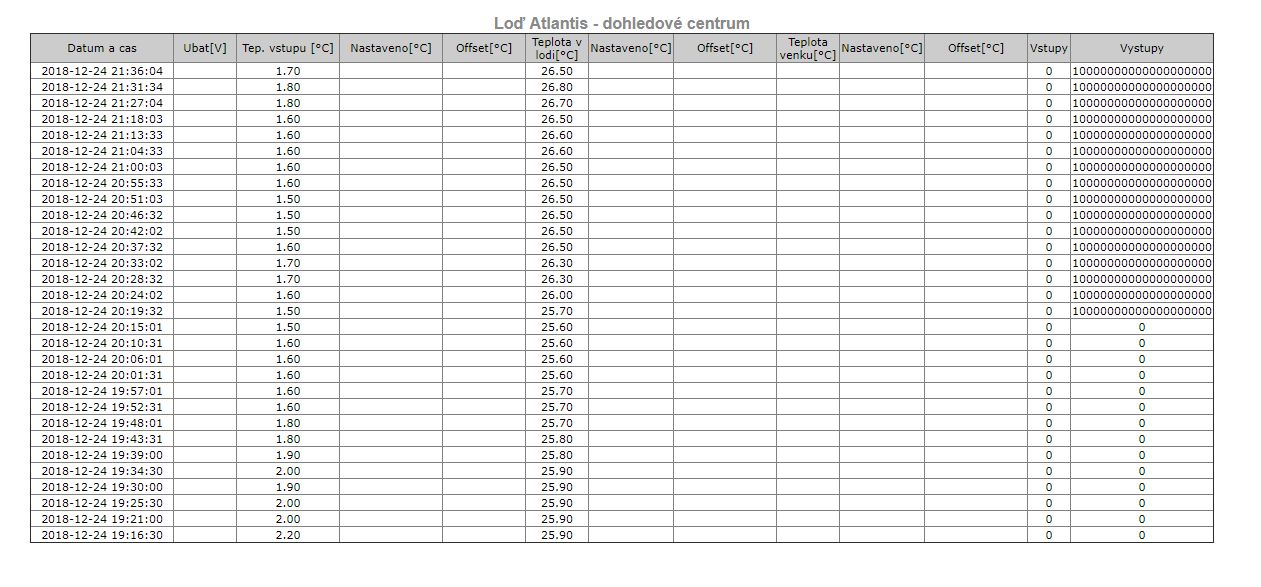 Loď Atlantis - dohledové centrum

| Datum a cas | Ubat[V] | Tep. vstupu [°C] | Nastaveno[°C] | Offset[°C] | Teplota v lodi[°C] | Nastaveno[°C] | Offset[°C] | Teplota venku[°C] | Nastaveno[°C] | Offset[°C] | Vstupy | Vystupy |
|---|---|---|---|---|---|---|---|---|---|---|---|---|
| 2018-12-24 21:36:04 | | 1.70 | | | 26.50 | | | | | | 0 | 10000000000000000000 |
| 2018-12-24 21:31:34 | | 1.80 | | | 26.80 | | | | | | 0 | 10000000000000000000 |
| 2018-12-24 21:27:04 | | 1.80 | | | 26.70 | | | | | | 0 | 10000000000000000000 |
| 2018-12-24 21:18:03 | | 1.60 | | | 26.50 | | | | | | 0 | 10000000000000000000 |
| 2018-12-24 21:13:33 | | 1.60 | | | 26.60 | | | | | | 0 | 10000000000000000000 |
| 2018-12-24 21:04:33 | | 1.60 | | | 26.60 | | | | | | 0 | 10000000000000000000 |
| 2018-12-24 21:00:03 | | 1.60 | | | 26.50 | | | | | | 0 | 10000000000000000000 |
| 2018-12-24 20:55:33 | | 1.60 | | | 26.50 | | | | | | 0 | 10000000000000000000 |
| 2018-12-24 20:51:03 | | 1.50 | | | 26.50 | | | | | | 0 | 10000000000000000000 |
| 2018-12-24 20:46:32 | | 1.50 | | | 26.50 | | | | | | 0 | 10000000000000000000 |
| 2018-12-24 20:42:02 | | 1.50 | | | 26.50 | | | | | | 0 | 10000000000000000000 |
| 2018-12-24 20:37:32 | | 1.60 | | | 26.50 | | | | | | 0 | 10000000000000000000 |
| 2018-12-24 20:33:02 | | 1.70 | | | 26.30 | | | | | | 0 | 10000000000000000000 |
| 2018-12-24 20:28:32 | | 1.70 | | | 26.30 | | | | | | 0 | 10000000000000000000 |
| 2018-12-24 20:24:02 | | 1.60 | | | 26.00 | | | | | | 0 | 10000000000000000000 |
| 2018-12-24 20:19:32 | | 1.50 | | | 25.70 | | | | | | 0 | 10000000000000000000 |
| 2018-12-24 20:15:01 | | 1.50 | | | 25.60 | | | | | | 0 | 0 |
| 2018-12-24 20:10:31 | | 1.60 | | | 25.60 | | | | | | 0 | 0 |
| 2018-12-24 20:06:01 | | 1.60 | | | 25.60 | | | | | | 0 | 0 |
| 2018-12-24 20:01:31 | | 1.60 | | | 25.60 | | | | | | 0 | 0 |
| 2018-12-24 19:57:01 | | 1.60 | | | 25.70 | | | | | | 0 | 0 |
| 2018-12-24 19:52:31 | | 1.60 | | | 25.70 | | | | | | 0 | 0 |
| 2018-12-24 19:48:01 | | 1.80 | | | 25.70 | | | | | | 0 | 0 |
| 2018-12-24 19:43:31 | | 1.80 | | | 25.80 | | | | | | 0 | 0 |
| 2018-12-24 19:39:00 | | 1.90 | | | 25.80 | | | | | | 0 | 0 |
| 2018-12-24 19:34:30 | | 2.00 | | | 25.90 | | | | | | 0 | 0 |
| 2018-12-24 19:30:00 | | 1.90 | | | 25.90 | | | | | | 0 | 0 |
| 2018-12-24 19:25:30 | | 2.00 | | | 25.90 | | | | | | 0 | 0 |
| 2018-12-24 19:21:00 | | 2.00 | | | 25.90 | | | | | | 0 | 0 |
| 2018-12-24 19:16:30 | | 2.20 | | | 25.90 | | | | | | 0 | 0 |